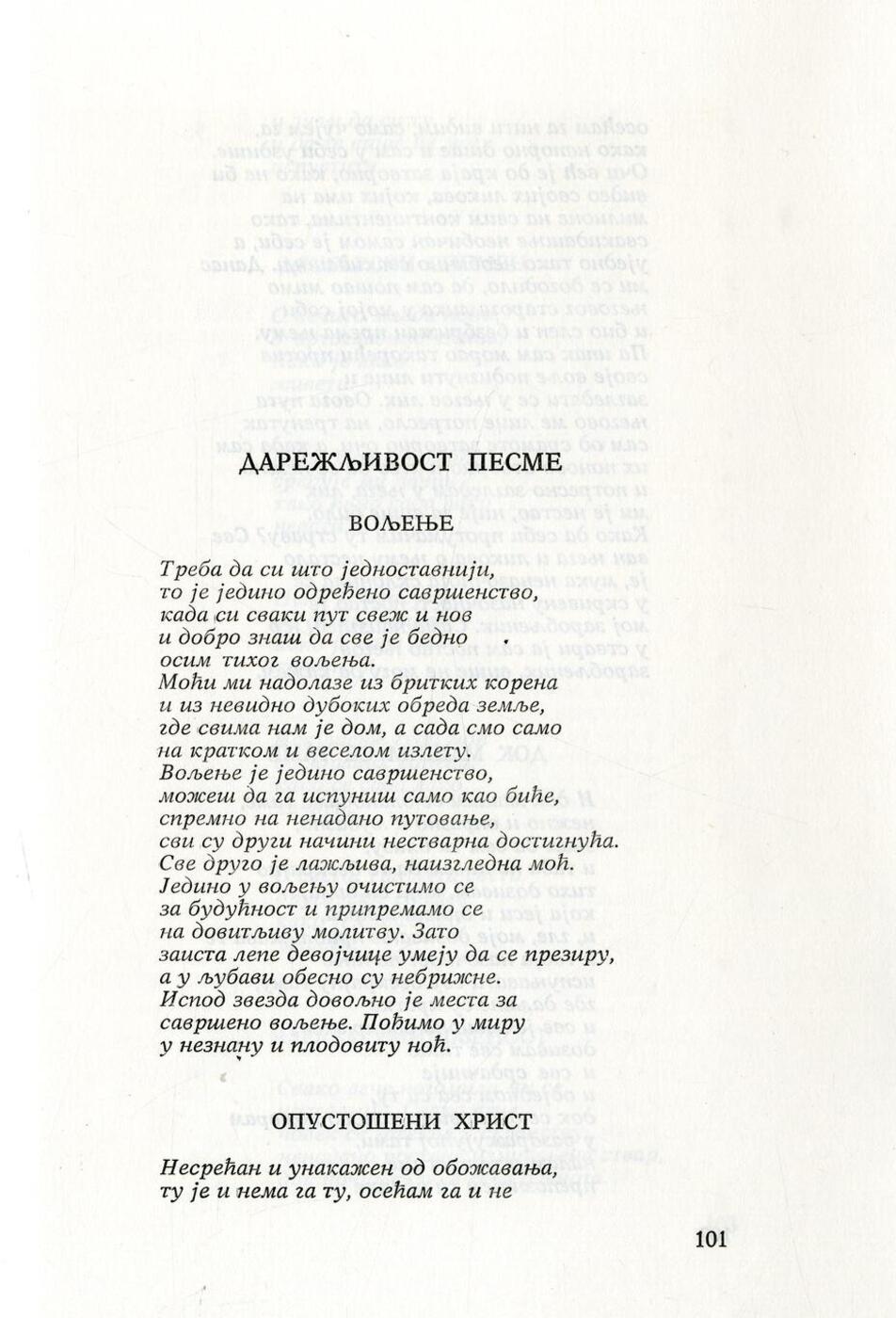 ДАРЕЖЉИВОСТ ПЕСМЕ

ВОЉЕЊЕ

Треба да си што једноставнији,
то је једино одређено савршенство,
када си сваки пут свеж и нов
и добро знаш да све је бедно
осим тихог вољења.
Моћи ми надолазе из бритких корена
и из невидно дубоких обреда земље,
где свима нам је дом, а сада смо само
на кратком и веселом излету.
Вољење је једино савршенство,
можеш да га испуниш само као биће,
спремно на ненадано путовање,
сви су други начини нестварна достигнућа.
Све друго је лажљива, наизгледна моћ.
Једино у вољењу очистимо се
за будућност и припремамо се
на довитљиву молитву. Зато
заиста лепе девојчице умеју да се презиру,
а у љубави обесно су небрижне.
Испод звезда довољно је места за
савршено вољење. Пођимо у миру
у незнану и плодовиту ноћ.

ОПУСТОШЕНИ ХРИСТ

Несрећан и унакажен од обожавања,
ту је и нема га ту, осећам га и не

101